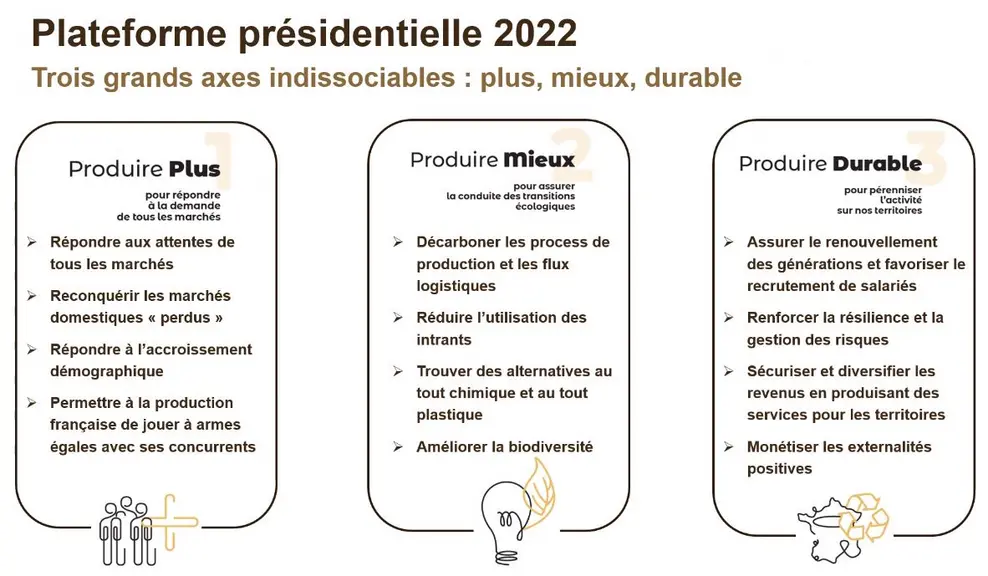 Plateforme présidentielle 2022

Trois grands axes indissociables : plus, mieux, durable

1

Produire Plus

pour répondre à la demande de tous les marchés

➢ Répondre aux attentes de tous les marchés

➢ Reconquérir les marchés domestiques « perdus »

➢ Répondre à l'accroissement démographique

➢ Permettre à la production française de jouer à armes égales avec ses concurrents

2

Produire Mieux

pour assurer la conduite des transitions écologiques

➢ Décarboner les process de production et les flux logistiques

➢ Réduire l'utilisation des intrants

➢ Trouver des alternatives au tout chimique et au tout plastique

➢ Améliorer la biodiversité

3

Produire Durable

pour pérenniser l'activité sur nos territoires

➢ Assurer le renouvellement des générations et favoriser le recrutement de salariés

➢ Renforcer la résilience et la gestion des risques

➢ Sécuriser et diversifier les revenus en produisant des services pour les territoires

➢ Monétiser les externalités positives